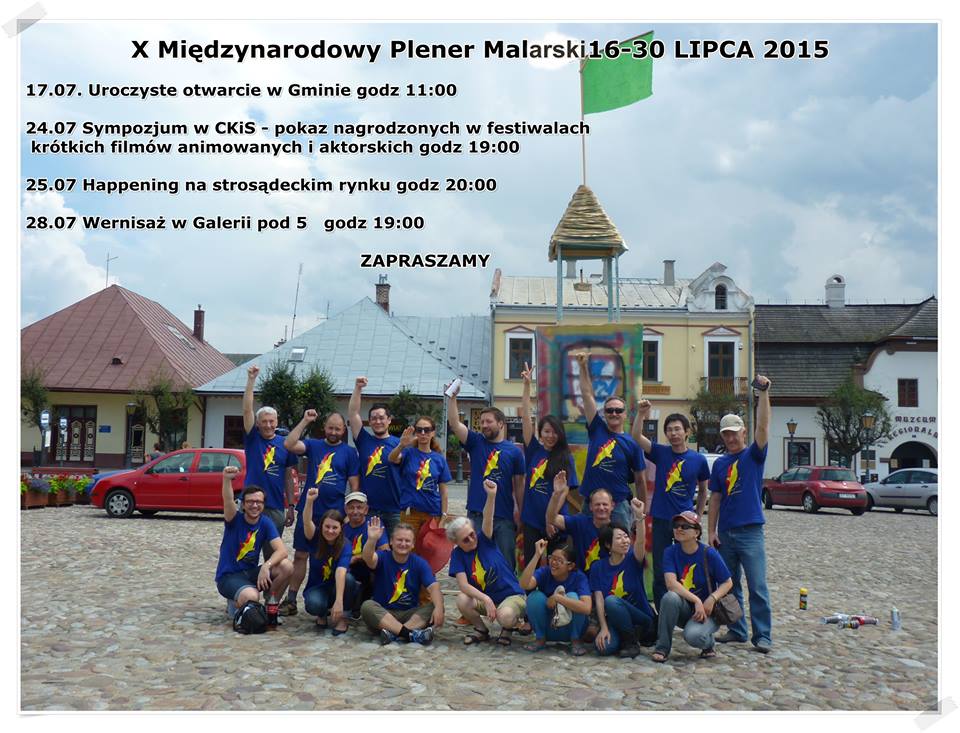 X Międzynarodowy Plener Malarski16-30 LIPCA 2015

17.07. Uroczyste otwarcie w Gminie godz 11:00

24.07 Sympozjum w CKiS - pokaz nagrodzonych w festiwalach krótkich filmów animowanych i aktorskich godz 19:00

25.07 Happening na strosądeckim rynku godz 20:00

28.07 Wernisaż w Galerii pod 5 godz 19:00

ZAPRASZAMY